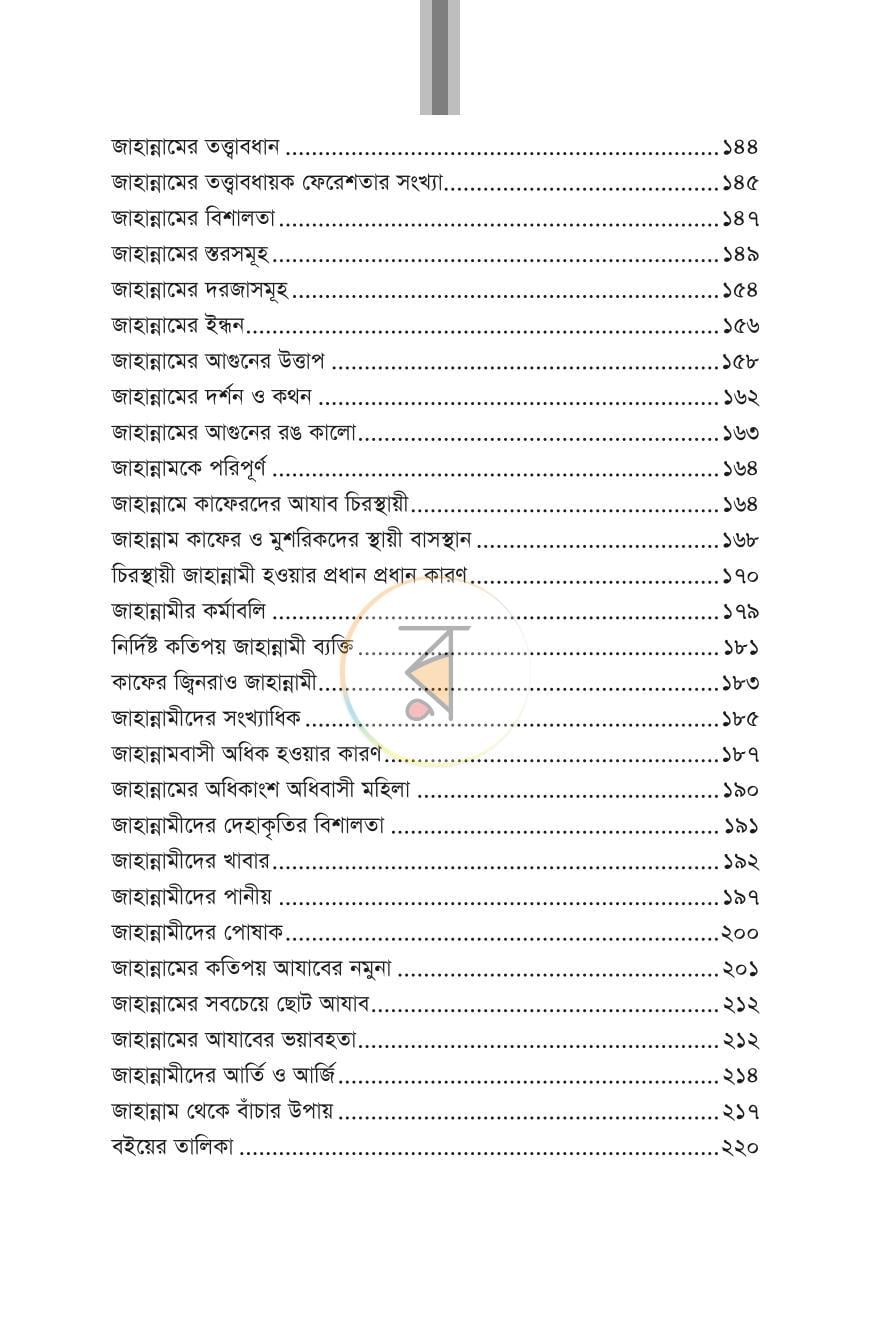 জাহান্নামের তত্ত্বাবধান ১৪৪
জাহান্নামের তত্ত্বাবধায়ক ফেরেশতার সংখ্যা ১৪৫
জাহান্নামের বিশালতা ১৪৭
জাহান্নামের স্তরসমূহ ১৪৯
জাহান্নামের দরজাসমূহ ১৫৪
জাহান্নামের ইন্ধন ১৫৬
জাহান্নামের আগুনের উত্তাপ ১৫৮
জাহান্নামের দর্শন ও কথন ১৬২
জাহান্নামের আগুনের রঙ কালো ১৬৩
জাহান্নামকে পরিপূর্ণ ১৬৪
জাহান্নামে কাফেরদের আযাব চিরস্থায়ী ১৬৪
জাহান্নাম কাফের ও মুশরিকদের স্থায়ী বাসস্থান ১৬৮
চিরস্থায়ী জাহান্নামী হওয়ার প্রধান প্রধান কারণ ১৭০
জাহান্নামীর কর্মাবলি ১৭৯
নির্দিষ্ট কতিপয় জাহান্নামী ব্যক্তি ১৮১
কাফের জ্বিনরাও জাহান্নামী ১৮৩
জাহান্নামীদের সংখ্যাধিক ১৮৫
জাহান্নামবাসী অধিক হওয়ার কারণ ১৮৭
জাহান্নামের অধিকাংশ অধিবাসী মহিলা ১৯০
জাহান্নামীদের দেহাকৃতির বিশালতা ১৯১
জাহান্নামীদের খাবার ১৯২
জাহান্নামীদের পানীয় ১৯৭
জাহান্নামীদের পোষাক ২০০
জাহান্নামের কতিপয় আযাবের নমুনা ২০১
জাহান্নামের সবচেয়ে ছোট আযাব ২১২
জাহান্নামের আযাবের ভয়াবহতা ২১২
জাহান্নামীদের আর্তি ও আর্জি ২১৪
জাহান্নাম থেকে বাঁচার উপায় ২১৭
বইয়ের তালিকা ২২০

র